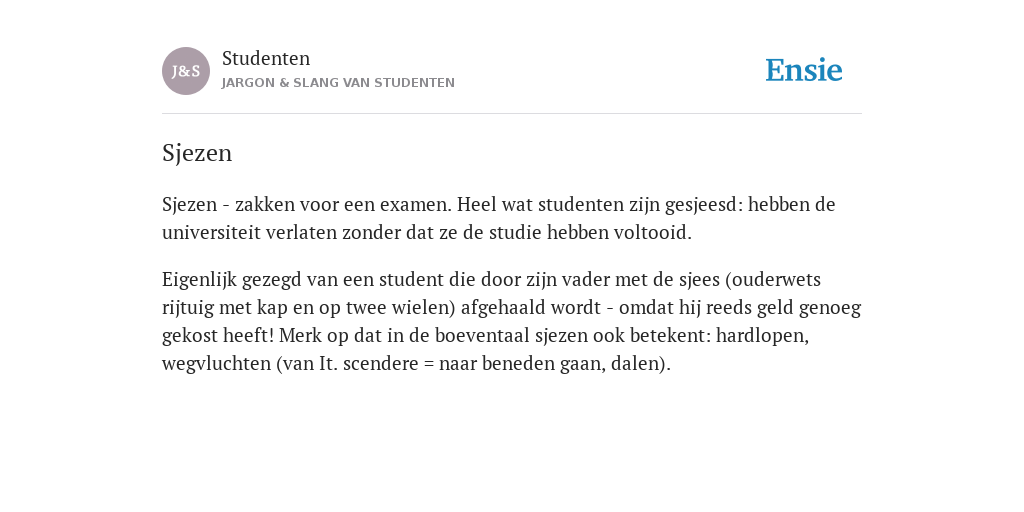 J&S

Studenten

JARGON & SLANG VAN STUDENTEN

Ensie

Sjezen

Sjezen - zakken voor een examen. Heel wat studenten zijn gesjeesd: hebben de universiteit verlaten zonder dat ze de studie hebben voltooid.

Eigenlijk gezegd van een student die door zijn vader met de sjees (ouderwets rijtuig met kap en op twee wielen) afgehaald wordt - omdat hij reeds geld genoeg gekost heeft! Merk op dat in de boeventaal sjezen ook betekent: hardlopen, wegvluchten (van It. scendere = naar beneden gaan, dalen).